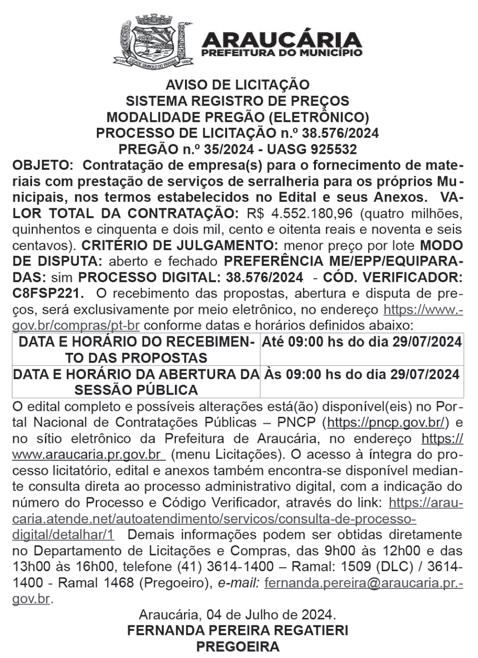 ARAUCÁRIA
PREFEITURA DO MUNICÍPIO

AVISO DE LICITAÇÃO
SISTEMA REGISTRO DE PREÇOS
MODALIDADE PREGÃO (ELETRÔNICO)
PROCESSO DE LICITAÇÃO n.º 38.576/2024
PREGÃO n.º 35/2024 - UASG 925532

OBJETO: Contratação de empresa(s) para o fornecimento de materiais com prestação de serviços de serralheria para os próprios Municipais, nos termos estabelecidos no Edital e seus Anexos. VALOR TOTAL DA CONTRATAÇÃO: R$ 4.552.180,96 (quatro milhões, quinhentos e cinquenta e dois mil, cento e oitenta reais e noventa e seis centavos). CRITÉRIO DE JULGAMENTO: menor preço por lote MODO DE DISPUTA: aberto e fechado PREFERÊNCIA ME/EPP/EQUIPARADAS: sim PROCESSO DIGITAL: 38.576/2024 - CÓD. VERIFICADOR: C8FSP221. O recebimento das propostas, abertura e disputa de preços, será exclusivamente por meio eletrônico, no endereço https://www.gov.br/compras/pt-br conforme datas e horários definidos abaixo:

| DATA E HORÁRIO DO RECEBIMENTO DAS PROPOSTAS | Até 09:00 hs do dia 29/07/2024 |
|---|---|
| DATA E HORÁRIO DA ABERTURA DA SESSÃO PÚBLICA | Às 09:00 hs do dia 29/07/2024 |

O edital completo e possíveis alterações está(ão) disponível(eis) no Portal Nacional de Contratações Públicas – PNCP (https://pncp.gov.br/) e no sítio eletrônico da Prefeitura de Araucária, no endereço https://www.araucaria.pr.gov.br (menu Licitações). O acesso à íntegra do processo licitatório, edital e anexos também encontra-se disponível mediante consulta direta ao processo administrativo digital, com a indicação do número do Processo e Código Verificador, através do link: https://araucaria.atende.net/autoatendimento/servicos/consulta-de-processo-digital/detalhar/1 Demais informações podem ser obtidas diretamente no Departamento de Licitações e Compras, das 9h00 às 12h00 e das 13h00 às 16h00, telefone (41) 3614-1400 – Ramal: 1509 (DLC) / 3614-1400 - Ramal 1468 (Pregoeiro), e-mail: fernanda.pereira@araucaria.pr.gov.br.

Araucária, 04 de Julho de 2024.
FERNANDA PEREIRA REGATIERI
PREGOEIRA